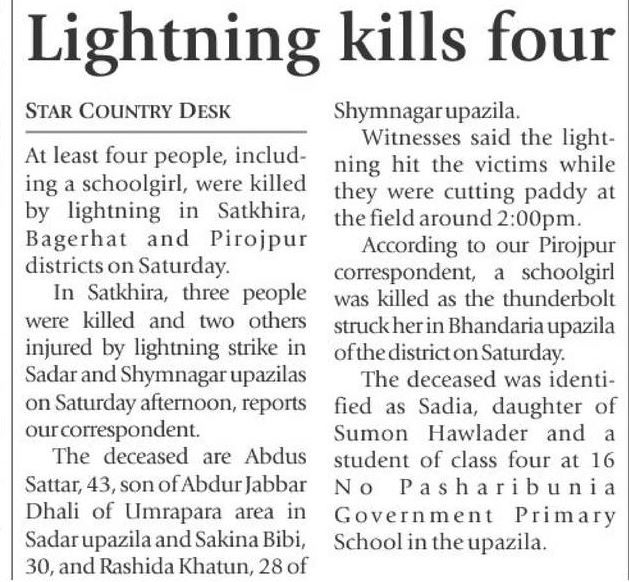 Lightning kills four

STAR COUNTRY DESK

At least four people, including a schoolgirl, were killed by lightning in Satkhira, Bagerhat and Pirojpur districts on Saturday.

In Satkhira, three people were killed and two others injured by lightning strike in Sadar and Shymnagar upazilas on Saturday afternoon, reports our correspondent.

The deceased are Abdus Sattar, 43, son of Abdur Jabbar Dhali of Umrapara area in Sadar upazila and Sakina Bibi, 30, and Rashida Khatun, 28 of Shymnagar upazila.

Witnesses said the lightning hit the victims while they were cutting paddy at the field around 2:00pm.

According to our Pirojpur correspondent, a schoolgirl was killed as the thunderbolt struck her in Bhandaria upazila of the district on Saturday.

The deceased was identified as Sadia, daughter of Sumon Hawlader and a student of class four at 16 No Pasharibunia Government Primary School in the upazila.